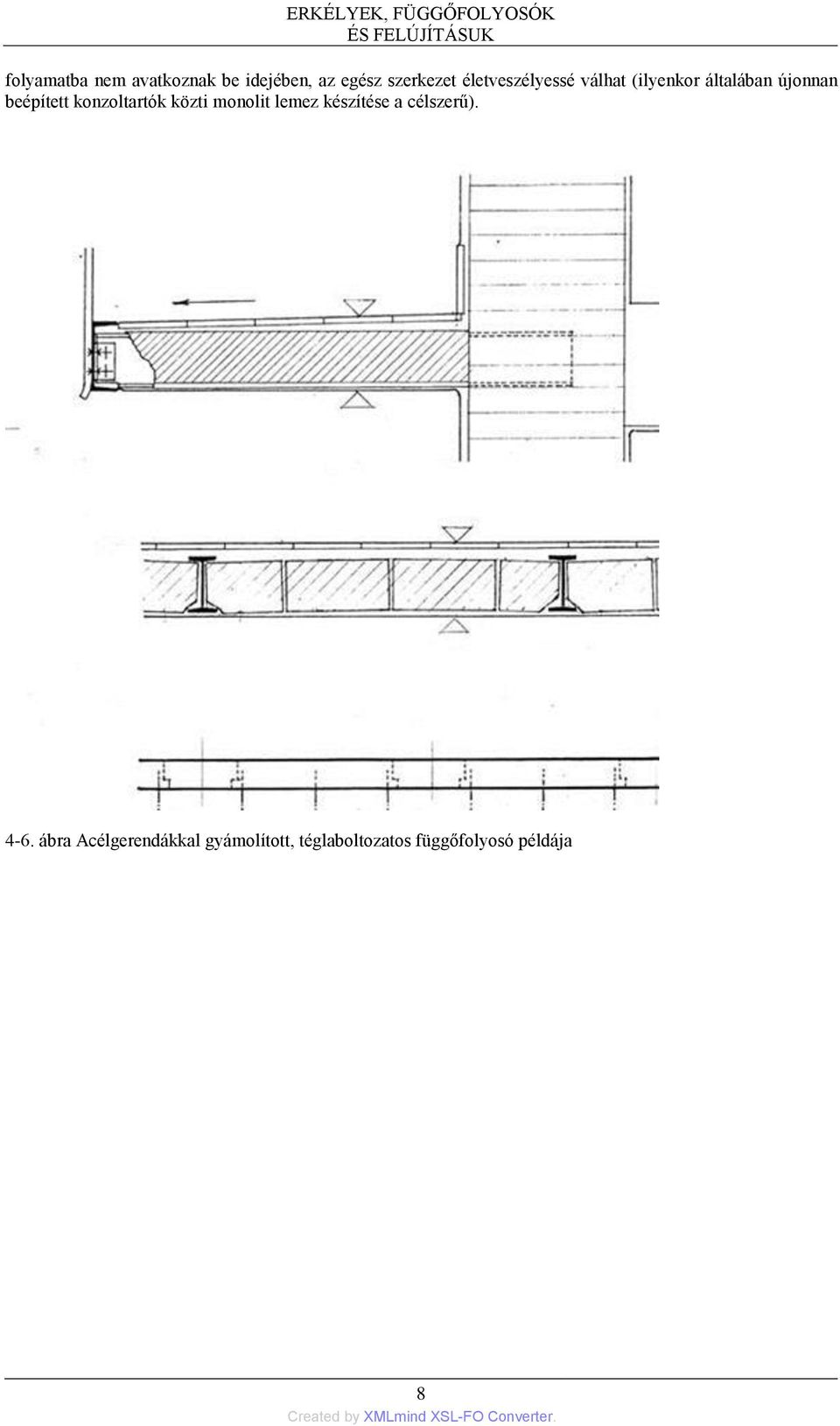 ERKÉLYEK, FÜGGŐFOLYOSÓK ÉS FELÚJÍTÁSUK

folyamatba nem avatkoznak be idejében, az egész szerkezet életveszélyessé válhat (ilyenkor általában újonnan beépített konzoltartók közti monolit lemez készítése a célszerű).

4-6. ábra Acélgerendákkal gyámolított, téglaboltozatos függőfolyosó példája

8

Created by XMLmind XSL-FO Converter.